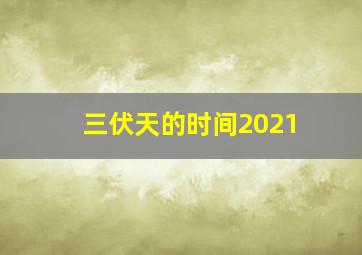 三伏天的时间2021